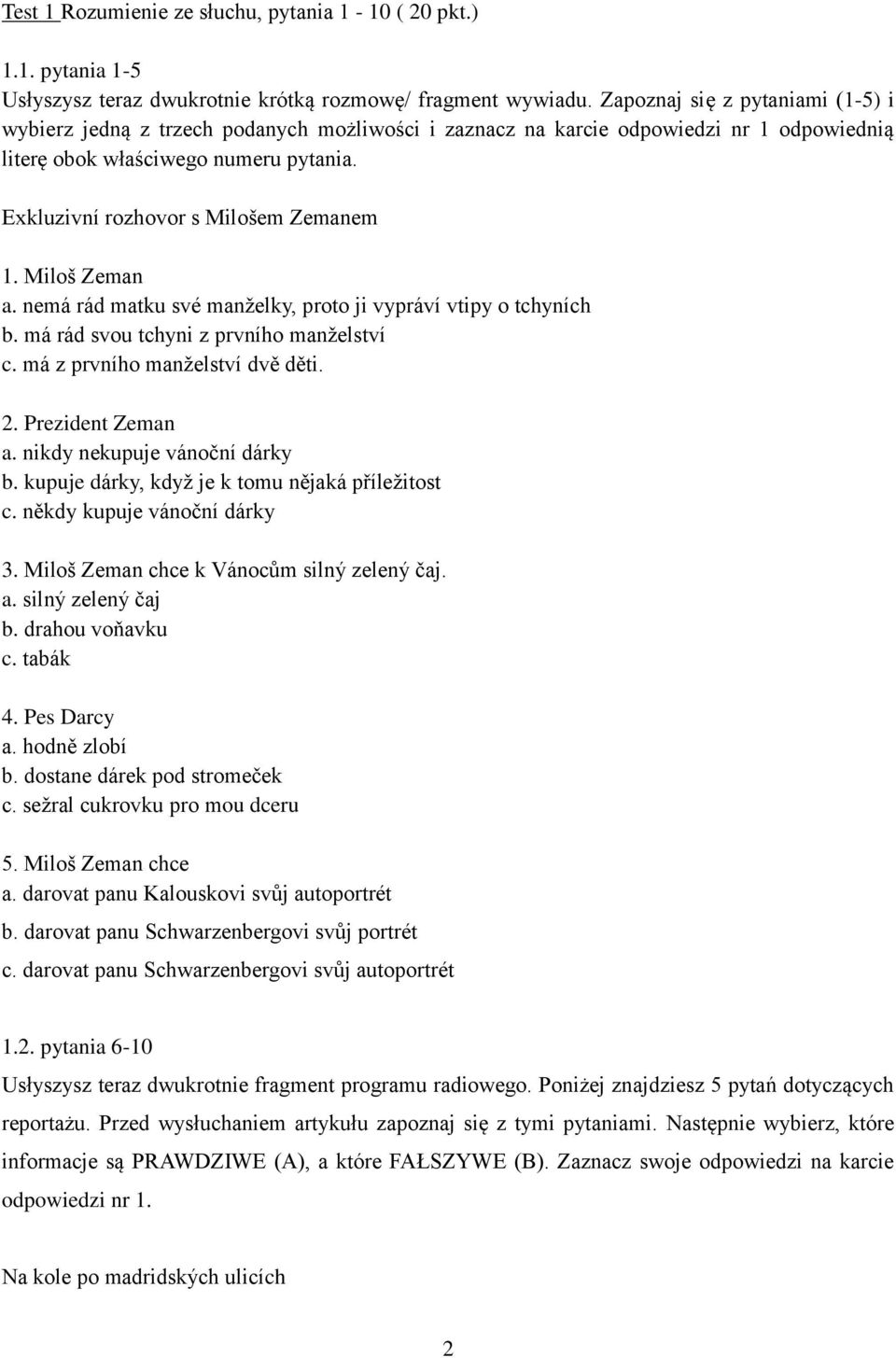 Test 1 Rozumienie ze słuchu, pytania 1 - 10 ( 20 pkt.)

1.1. pytania 1-5
Usłyszysz teraz dwukrotnie krótką rozmowę/ fragment wywiadu. Zapoznaj się z pytaniami (1-5) i wybierz jedną z trzech podanych możliwości i zaznacz na karcie odpowiedzi nr 1 odpowiednią literę obok właściwego numeru pytania.

Exkluzivní rozhovor s Milošem Zemanem

1. Miloš Zeman
a. nemá rád matku své manželky, proto ji vypráví vtipy o tchyních
b. má rád svou tchyni z prvního manželství
c. má z prvního manželství dvě děti.

2. Prezident Zeman
a. nikdy nekupuje vánoční dárky
b. kupuje dárky, když je k tomu nějaká příležitost
c. někdy kupuje vánoční dárky

3. Miloš Zeman chce k Vánocům silný zelený čaj.
a. silný zelený čaj
b. drahou voňavku
c. tabák

4. Pes Darcy
a. hodně zlobí
b. dostane dárek pod stromeček
c. sežral cukrovku pro mou dceru

5. Miloš Zeman chce
a. darovat panu Kalouskovi svůj autoportrét
b. darovat panu Schwarzenbergovi svůj portrét
c. darovat panu Schwarzenbergovi svůj autoportrét

1.2. pytania 6-10
Usłyszysz teraz dwukrotnie fragment programu radiowego. Poniżej znajdziesz 5 pytań dotyczących reportażu. Przed wysłuchaniem artykułu zapoznaj się z tymi pytaniami. Następnie wybierz, które informacje są PRAWDZIWE (A), a które FAŁSZYWE (B). Zaznacz swoje odpowiedzi na karcie odpowiedzi nr 1.

Na kole po madridských ulicích

2